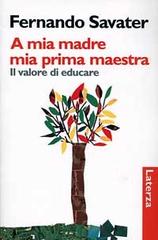 Fernando Savater

A mia madre mia prima maestra

Il valore di educare

Laterza